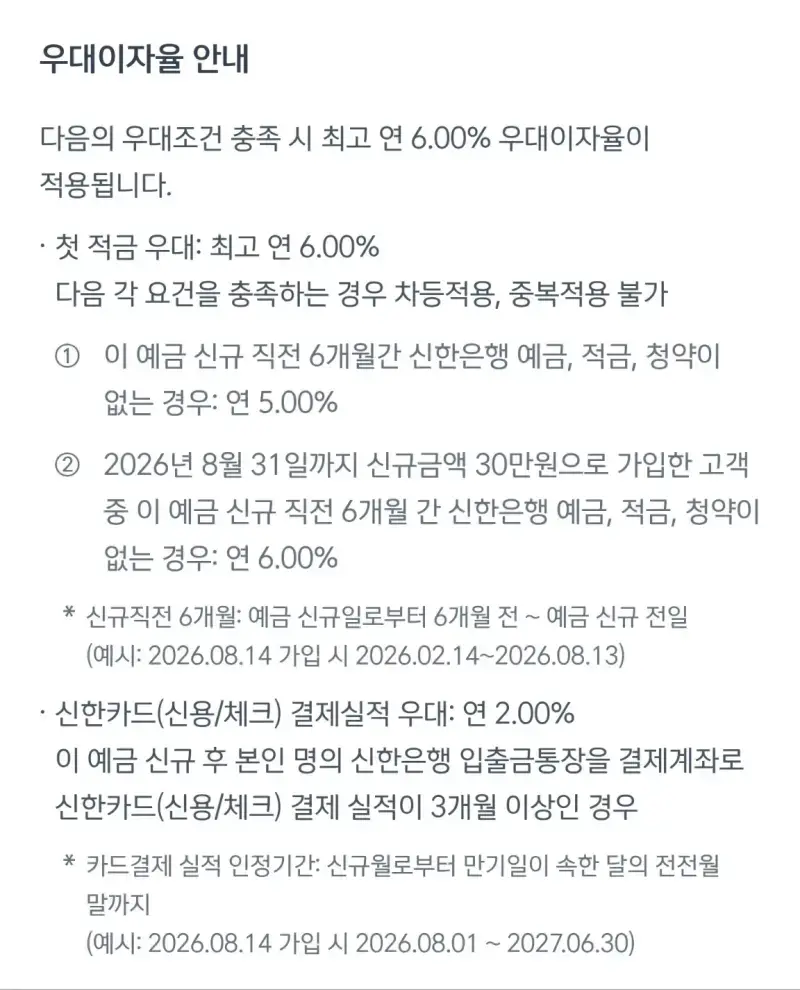 우대이자율 안내

다음의 우대조건 충족 시 최고 연 6.00% 우대이자율이 적용됩니다.

· 첫 적금 우대: 최고 연 6.00%
다음 각 요건을 충족하는 경우 차등적용, 중복적용 불가

① 이 예금 신규 직전 6개월간 신한은행 예금, 적금, 청약이 없는 경우: 연 5.00%

② 2026년 8월 31일까지 신규금액 30만원으로 가입한 고객 중 이 예금 신규 직전 6개월 간 신한은행 예금, 적금, 청약이 없는 경우: 연 6.00%

* 신규직전 6개월: 예금 신규일로부터 6개월 전 ~ 예금 신규 전일
(예시: 2026.08.14 가입 시 2026.02.14~2026.08.13)

· 신한카드(신용/체크) 결제실적 우대: 연 2.00%
이 예금 신규 후 본인 명의 신한은행 입출금통장을 결제계좌로 신한카드(신용/체크) 결제 실적이 3개월 이상인 경우

* 카드결제 실적 인정기간: 신규월로부터 만기일이 속한 달의 전전월 말까지
(예시: 2026.08.14 가입 시 2026.08.01 ~ 2027.06.30)